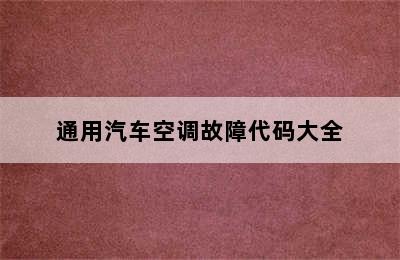 通用汽车空调故障代码大全